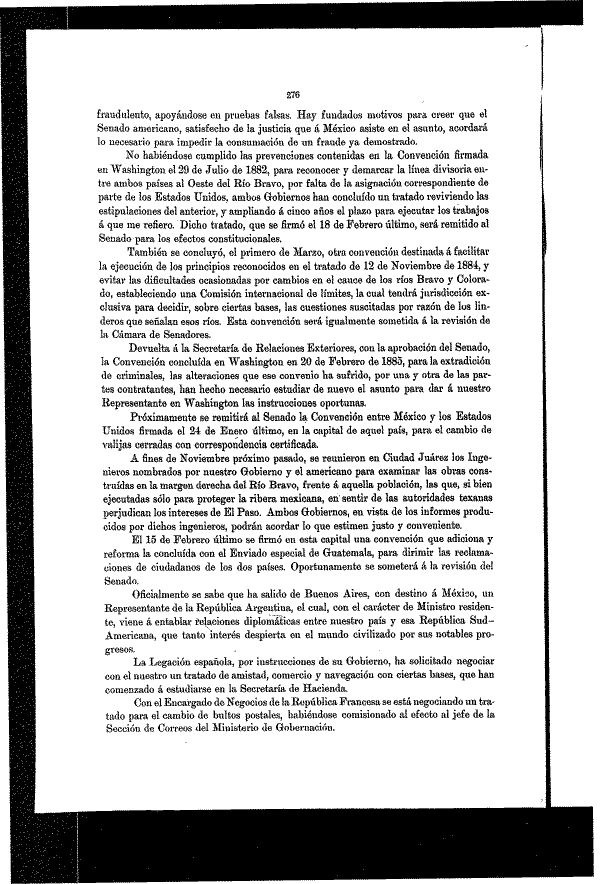 276

fraudulento, apoyándose en pruebas falsas. Hay fundados motivos para creer que el Senado americano, satisfecho de la justicia que á México asiste en el asunto, acordará lo necesario para impedir la consumación de un fraude ya demostrado.

No habiéndose cumplido las prevenciones contenidas en la Convención firmada en Washington el 29 de Julio de 1882, para reconocer y demarcar la línea divisoria entre ambos países al Oeste del Río Bravo, por falta de la asignación correspondiente de parte de los Estados Unidos, ambos Gobiernos han concluído un tratado reviviendo las estipulaciones del anterior, y ampliando á cinco años el plazo para ejecutar los trabajos á que me refiero. Dicho tratado, que se firmó el 18 de Febrero último, será remitido al Senado para los efectos constitucionales.

También se concluyó, el primero de Marzo, otra convención destinada á facilitar la ejecución de los principios reconocidos en el tratado de 12 de Noviembre de 1884, y evitar las dificultades ocasionadas por cambios en el cauce de los ríos Bravo y Colorado, estableciendo una Comisión internacional de límites, la cual tendrá jurisdicción exclusiva para decidir, sobre ciertas bases, las cuestiones suscitadas por razón de los linderos que señalan esos ríos. Esta convención será igualmente sometida á la revisión de la Cámara de Senadores.

Devuelta á la Secretaría de Relaciones Exteriores, con la aprobación del Senado, la Convención concluída en Washington en 20 de Febrero de 1885, para la extradición de criminales, las alteraciones que ese convenio ha sufrido, por una y otra de las partes contratantes, han hecho necesario estudiar de nuevo el asunto para dar á nuestro Representante en Washington las instrucciones oportunas.

Próximamente se remitirá al Senado la Convención entre México y los Estados Unidos firmada el 24 de Enero último, en la capital de aquel país, para el cambio de valijas cerradas con correspondencia certificada.

A fines de Noviembre próximo pasado, se reunieron en Ciudad Juárez los Ingenieros nombrados por nuestro Gobierno y el americano para examinar las obras construídas en la margen derecha del Río Bravo, frente á aquella población, las que, si bien ejecutadas sólo para proteger la ribera mexicana, en sentir de las autoridades texanas perjudican los intereses de El Paso. Ambos Gobiernos, en vista de los informes producidos por dichos ingenieros, podrán acordar lo que estimen justo y conveniente.

El 15 de Febrero último se firmó en esta capital una convención que adiciona y reforma la concluída con el Enviado especial de Guatemala, para dirimir las reclamaciones de ciudadanos de los dos países. Oportunamente se someterá á la revisión del Senado.

Oficialmente se sabe que ha salido de Buenos Aires, con destino á México, un Representante de la República Argentina, el cual, con el carácter de Ministro residente, viene á entablar relaciones diplomáticas entre nuestro país y esa República Sud-Americana, que tanto interés despierta en el mundo civilizado por sus notables progresos.

La Legación española, por instrucciones de su Gobierno, ha solicitado negociar con el nuestro un tratado de amistad, comercio y navegación con ciertas bases, que han comenzado á estudiarse en la Secretaría de Hacienda.

Con el Encargado de Negocios de la República Francesa se está negociando un tratado para el cambio de bultos postales, habiéndose comisionado al efecto al jefe de la Sección de Correos del Ministerio de Gobernación.